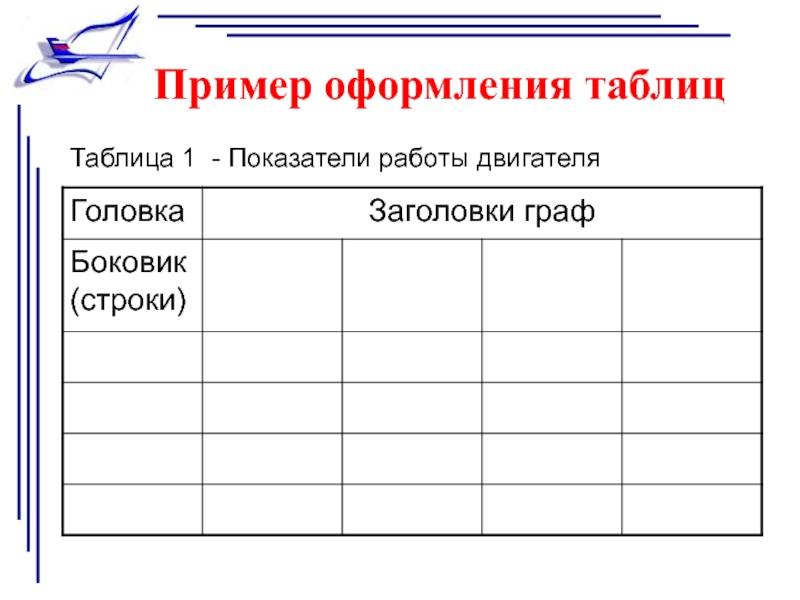 Пример оформления таблиц

Таблица 1 - Показатели работы двигателя

| Головка | Заголовки граф | | | |
|---|---|---|---|---|
| Боковик (строки) | | | | |
| | | | | |
| | | | | |
| | | | | |
| | | | | |